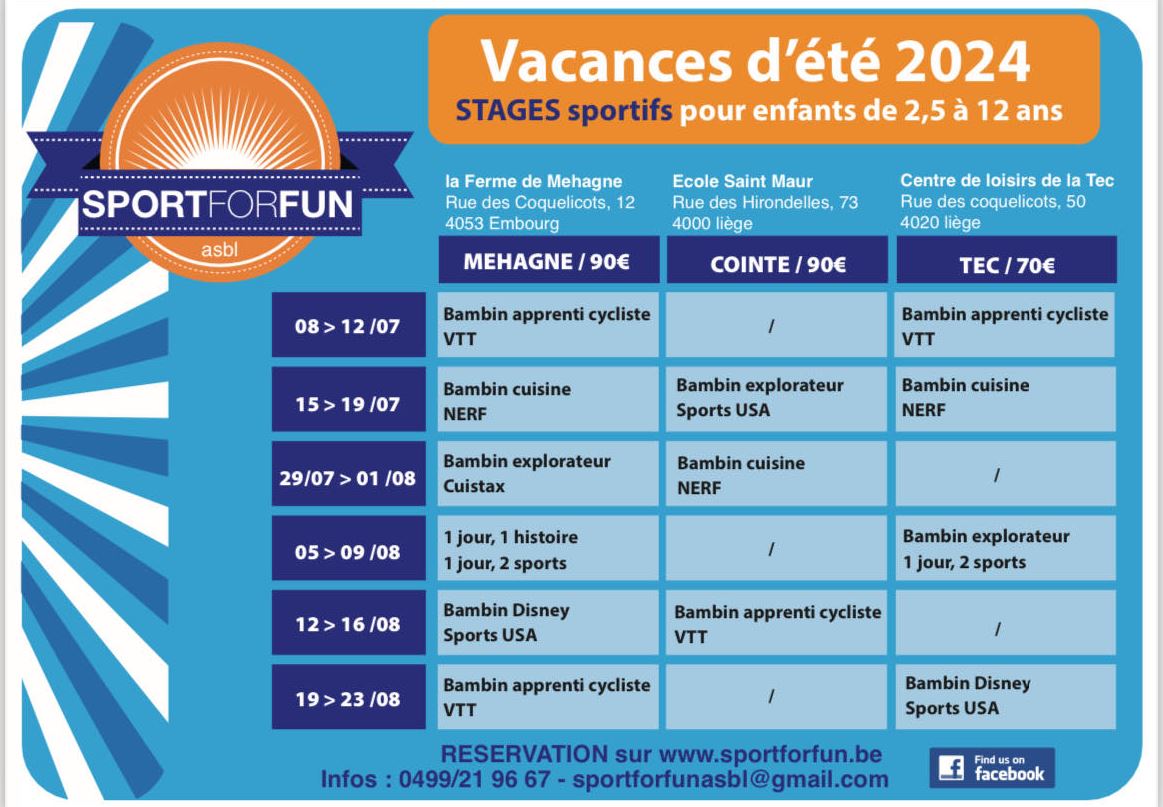 Vacances d'été 2024
STAGES sportifs pour enfants de 2,5 à 12 ans

SPORTFORFUN
asbl

| | la Ferme de Mehagne Rue des Coquelicots, 12 4053 Embourg | Ecole Saint Maur Rue des Hirondelles, 73 4000 liège | Centre de loisirs de la Tec Rue des coquelicots, 50 4020 liège |
|---|---|---|---|
| | MEHAGNE / 90€ | COINTE / 90€ | TEC / 70€ |
| 08 > 12 /07 | Bambin apprenti cycliste VTT | / | Bambin apprenti cycliste VTT |
| 15 > 19 /07 | Bambin cuisine NERF | Bambin explorateur Sports USA | Bambin cuisine NERF |
| 29/07 > 01 /08 | Bambin explorateur Cuistax | Bambin cuisine NERF | / |
| 05 > 09 /08 | 1 jour, 1 histoire 1 jour, 2 sports | / | Bambin explorateur 1 jour, 2 sports |
| 12 > 16 /08 | Bambin Disney Sports USA | Bambin apprenti cycliste VTT | / |
| 19 > 23 /08 | Bambin apprenti cycliste VTT | / | Bambin Disney Sports USA |

RESERVATION sur www.sportforfun.be
Infos : 0499/21 96 67 - sportforfunasbl@gmail.com

Find us on facebook